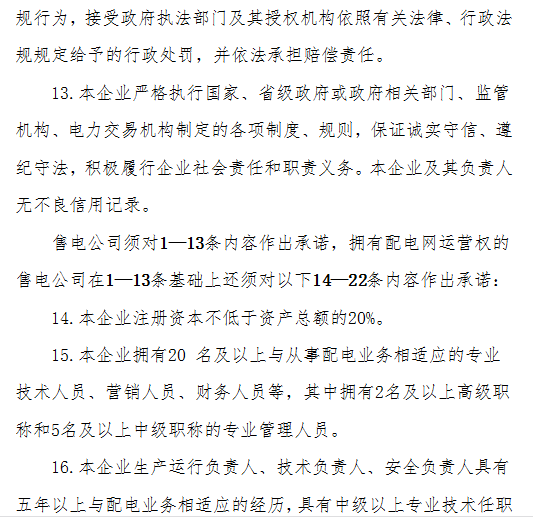 规行为，接受政府执法部门及其授权机构依照有关法律、行政法规规定给予的行政处罚，并依法承担赔偿责任。

13. 本企业严格执行国家、省级政府或政府相关部门、监管机构、电力交易机构制定的各项制度、规则，保证诚实守信、遵纪守法，积极履行企业社会责任和职责义务。本企业及其负责人无不良信用记录。

售电公司须对1—13条内容作出承诺，拥有配电网运营权的售电公司在1—13条基础上还须对以下14—22条内容作出承诺：

14. 本企业注册资本不低于资产总额的20%。

15. 本企业拥有20 名及以上与从事配电业务相适应的专业技术人员、营销人员、财务人员等，其中拥有2名及以上高级职称和5名及以上中级职称的专业管理人员。

16. 本企业生产运行负责人、技术负责人、安全负责人具有五年以上与配电业务相适应的经历，具有中级以上专业技术任职